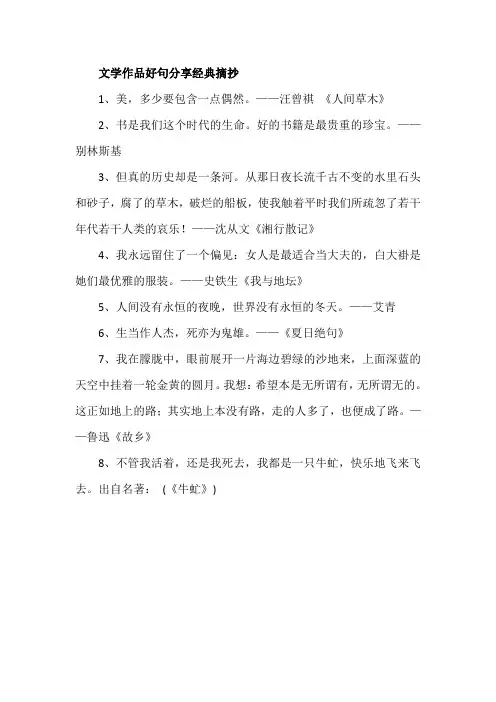 文学作品好句分享经典摘抄

1、美，多少要包含一点偶然。——汪曾祺 《人间草木》

2、书是我们这个时代的生命。好的书籍是最贵重的珍宝。——别林斯基

3、但真的历史却是一条河。从那日夜长流千古不变的水里石头和砂子，腐了的草木，破烂的船板，使我触着平时我们所疏忽了若干年代若干人类的哀乐！——沈从文《湘行散记》

4、我永远留住了一个偏见：女人是最适合当大夫的，白大褂是她们最优雅的服装。——史铁生《我与地坛》

5、人间没有永恒的夜晚，世界没有永恒的冬天。——艾青

6、生当作人杰，死亦为鬼雄。——《夏日绝句》

7、我在朦胧中，眼前展开一片海边碧绿的沙地来，上面深蓝的天空中挂着一轮金黄的圆月。我想：希望本是无所谓有，无所谓无的。这正如地上的路；其实地上本没有路，走的人多了，也便成了路。——鲁迅《故乡》

8、不管我活着，还是我死去，我都是一只牛虻，快乐地飞来飞去。出自名著：（《牛虻》）